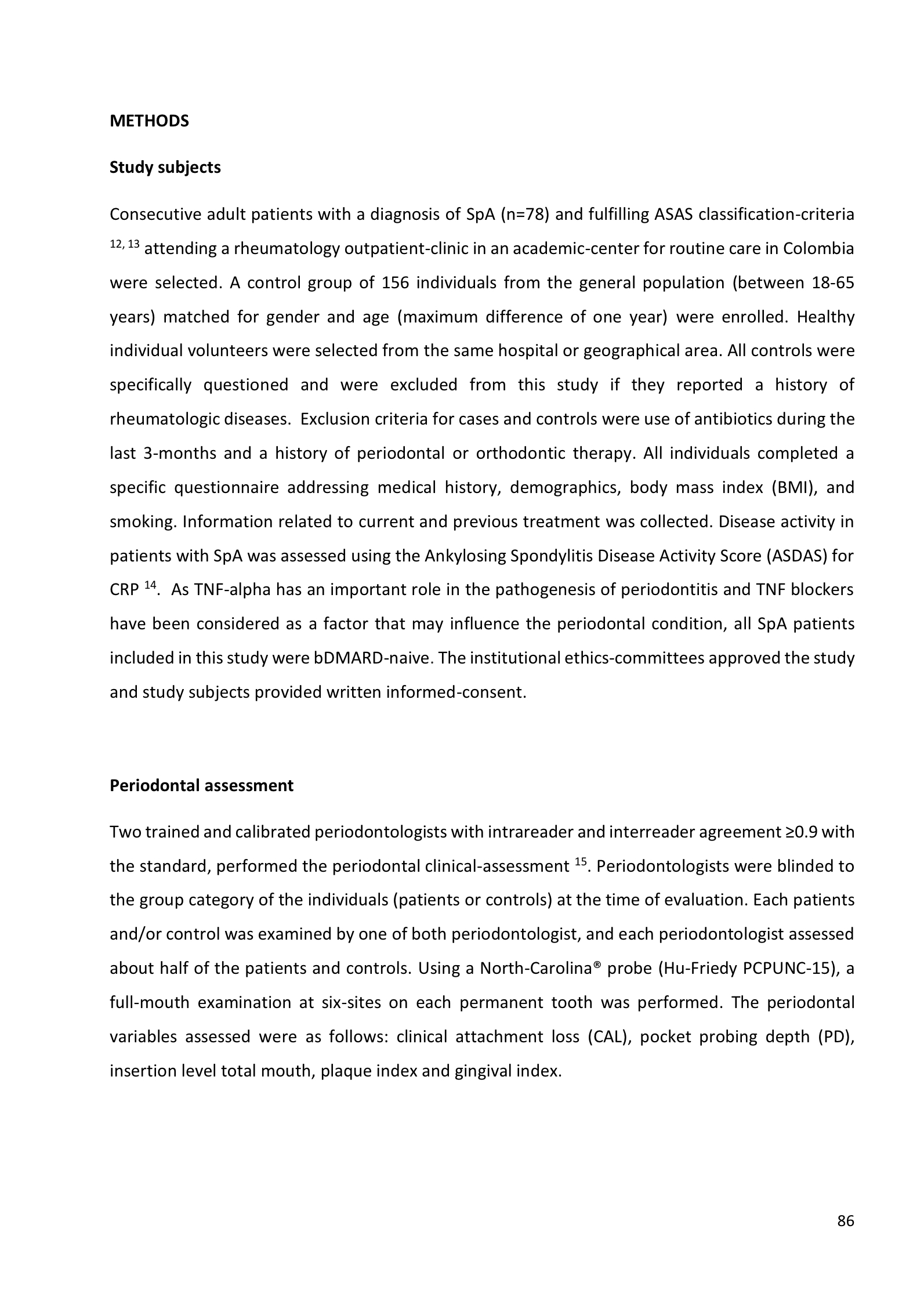 METHODS

Study subjects

Consecutive adult patients with a diagnosis of SpA (n=78) and fulfilling ASAS classification-criteria $^{12, 13}$ attending a rheumatology outpatient-clinic in an academic-center for routine care in Colombia were selected. A control group of 156 individuals from the general population (between 18-65 years) matched for gender and age (maximum difference of one year) were enrolled. Healthy individual volunteers were selected from the same hospital or geographical area. All controls were specifically questioned and were excluded from this study if they reported a history of rheumatologic diseases. Exclusion criteria for cases and controls were use of antibiotics during the last 3-months and a history of periodontal or orthodontic therapy. All individuals completed a specific questionnaire addressing medical history, demographics, body mass index (BMI), and smoking. Information related to current and previous treatment was collected. Disease activity in patients with SpA was assessed using the Ankylosing Spondylitis Disease Activity Score (ASDAS) for CRP $^{14}$. As TNF-alpha has an important role in the pathogenesis of periodontitis and TNF blockers have been considered as a factor that may influence the periodontal condition, all SpA patients included in this study were bDMARD-naive. The institutional ethics-committees approved the study and study subjects provided written informed-consent.

Periodontal assessment

Two trained and calibrated periodontologists with intrareader and interreader agreement ≥0.9 with the standard, performed the periodontal clinical-assessment $^{15}$. Periodontologists were blinded to the group category of the individuals (patients or controls) at the time of evaluation. Each patients and/or control was examined by one of both periodontologist, and each periodontologist assessed about half of the patients and controls. Using a North-Carolina® probe (Hu-Friedy PCPUNC-15), a full-mouth examination at six-sites on each permanent tooth was performed. The periodontal variables assessed were as follows: clinical attachment loss (CAL), pocket probing depth (PD), insertion level total mouth, plaque index and gingival index.

86